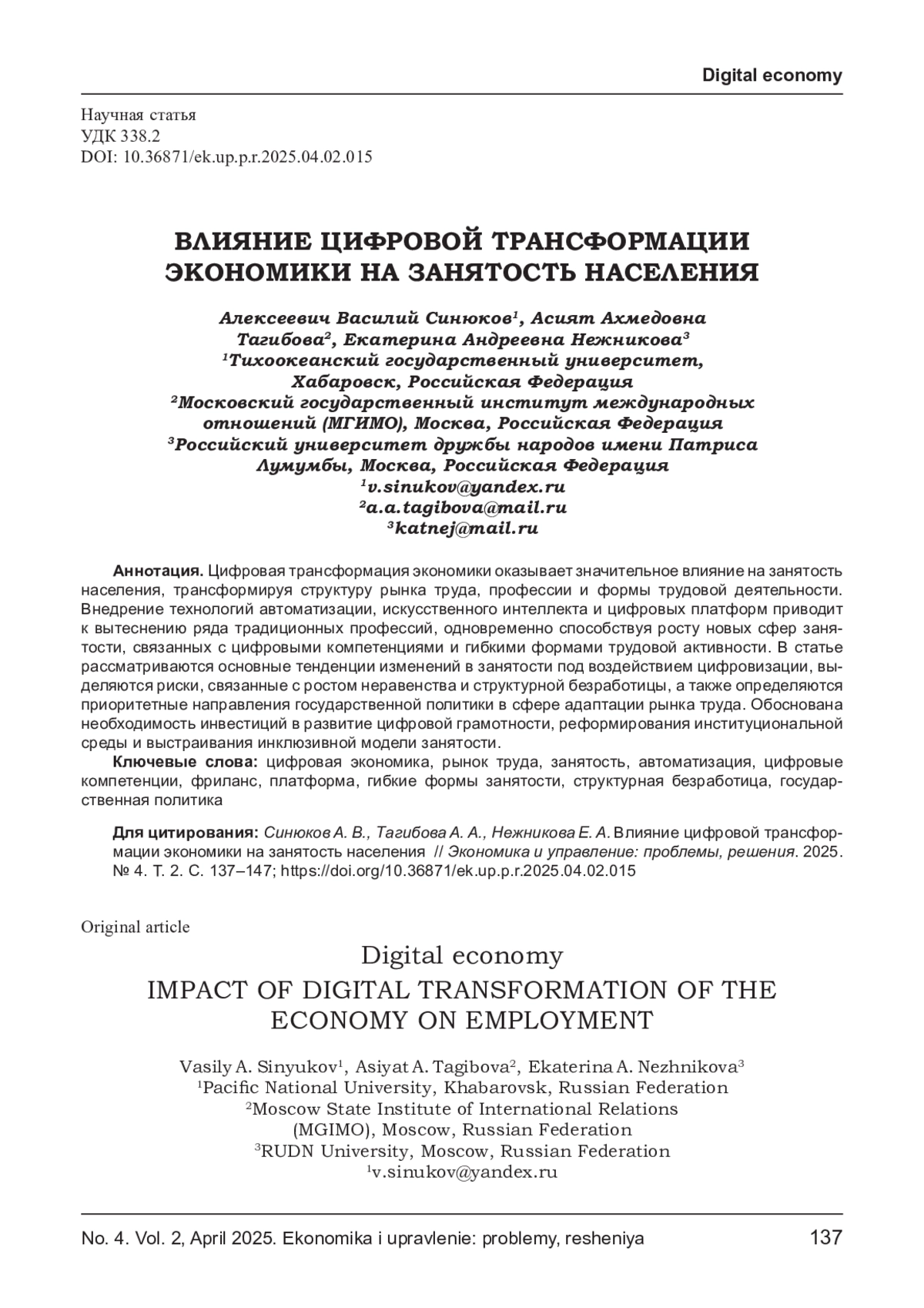 Digital economy

Научная статья
УДК 338.2
DOI: 10.36871/ek.up.p.r.2025.04.02.015

ВЛИЯНИЕ ЦИФРОВОЙ ТРАНСФОРМАЦИИ ЭКОНОМИКИ НА ЗАНЯТОСТЬ НАСЕЛЕНИЯ

Алексеевич Василий Синюков$^1$, Асият Ахмедовна Тагибова$^2$, Екатерина Андреевна Нежникова$^3$
$^1$Тихоокеанский государственный университет, Хабаровск, Российская Федерация
$^2$Московский государственный институт международных отношений (МГИМО), Москва, Российская Федерация
$^3$Российский университет дружбы народов имени Патриса Лумумбы, Москва, Российская Федерация
$^1$v.sinukov@yandex.ru
$^2$a.a.tagibova@mail.ru
$^3$katnej@mail.ru

Аннотация. Цифровая трансформация экономики оказывает значительное влияние на занятость населения, трансформируя структуру рынка труда, профессии и формы трудовой деятельности. Внедрение технологий автоматизации, искусственного интеллекта и цифровых платформ приводит к вытеснению ряда традиционных профессий, одновременно способствуя росту новых сфер занятости, связанных с цифровыми компетенциями и гибкими формами трудовой активности. В статье рассматриваются основные тенденции изменений в занятости под воздействием цифровизации, выделяются риски, связанные с ростом неравенства и структурной безработицы, а также определяются приоритетные направления государственной политики в сфере адаптации рынка труда. Обоснована необходимость инвестиций в развитие цифровой грамотности, реформирования институциональной среды и выстраивания инклюзивной модели занятости.

Ключевые слова: цифровая экономика, рынок труда, занятость, автоматизация, цифровые компетенции, фриланс, платформа, гибкие формы занятости, структурная безработица, государственная политика

Для цитирования: Синюков А. В., Тагибова А. А., Нежникова Е. А. Влияние цифровой трансформации экономики на занятость населения // Экономика и управление: проблемы, решения. 2025. № 4. Т. 2. С. 137–147; https://doi.org/10.36871/ek.up.p.r.2025.04.02.015

Original article

Digital economy
IMPACT OF DIGITAL TRANSFORMATION OF THE ECONOMY ON EMPLOYMENT

Vasily A. Sinyukov$^1$, Asiyat A. Tagibova$^2$, Ekaterina A. Nezhnikova$^3$
$^1$Pacific National University, Khabarovsk, Russian Federation
$^2$Moscow State Institute of International Relations (MGIMO), Moscow, Russian Federation
$^3$RUDN University, Moscow, Russian Federation
$^1$v.sinukov@yandex.ru

No. 4. Vol. 2, April 2025. Ekonomika i upravlenie: problemy, resheniya 137